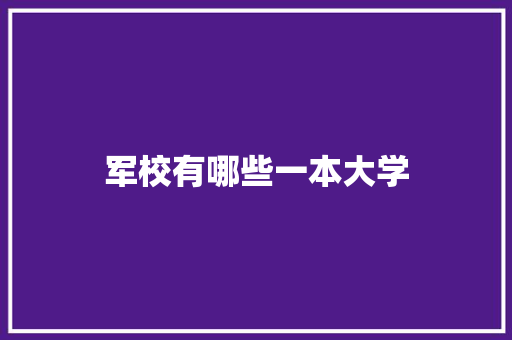 军校有哪些一本大学